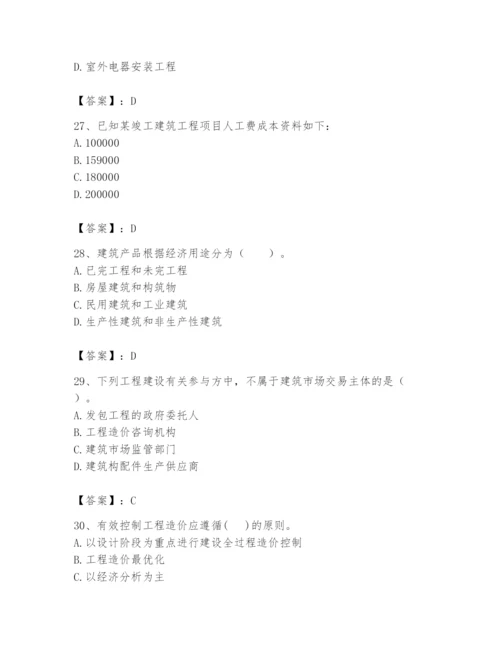 D. 室外电器安装工程

【答案】：D

27、已知某竣工建筑工程项目人工费成本资料如下：
A. 100000
B. 159000
C. 180000
D. 200000

【答案】：D

28、建筑产品根据经济用途分为（　　）。
A. 已完工程和未完工程
B. 房屋建筑和构筑物
C. 民用建筑和工业建筑
D. 生产性建筑和非生产性建筑

【答案】：D

29、下列工程建设有关参与方中，不属于建筑市场交易主体的是（　　）。
A. 发包工程的政府委托人
B. 工程造价咨询机构
C. 建筑市场监管部门
D. 建筑构配件生产供应商

【答案】：C

30、有效控制工程造价应遵循(　　)的原则。
A. 以设计阶段为重点进行建设全过程造价控制
B. 工程造价最优化
C. 以经济分析为主